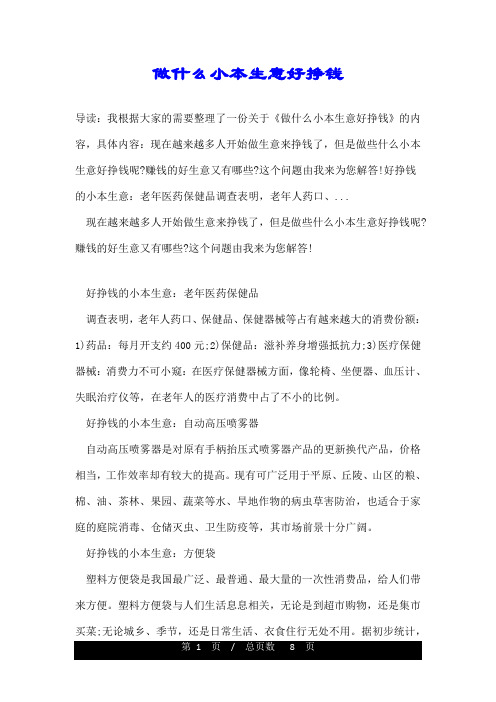 做什么小本生意好挣钱

导读：我根据大家的需要整理了一份关于《做什么小本生意好挣钱》的内容，具体内容：现在越来越多人开始做生意来挣钱了，但是做些什么小本生意好挣钱呢?赚钱的好生意又有哪些?这个问题由我来为您解答!好挣钱的小本生意：老年医药保健品调查表明，老年人药口、...

现在越来越多人开始做生意来挣钱了，但是做些什么小本生意好挣钱呢?赚钱的好生意又有哪些?这个问题由我来为您解答!

好挣钱的小本生意：老年医药保健品

调查表明，老年人药口、保健品、保健器械等占有越来越大的消费份额：1)药品：每月开支约 400 元;2)保健品：滋补养身增强抵抗力;3)医疗保健器械：消费力不可小窥：在医疗保健器械方面，像轮椅、坐便器、血压计、失眠治疗仪等，在老年人的医疗消费中占了不小的比例。

好挣钱的小本生意：自动高压喷雾器

自动高压喷雾器是对原有手柄抬压式喷雾器产品的更新换代产品，价格相当，工作效率却有较大的提高。现有可广泛用于平原、丘陵、山区的粮、棉、油、茶林、果园、蔬菜等水、旱地作物的病虫草害防治，也适合于家庭的庭院消毒、仓储灭虫、卫生防疫等，其市场前景十分广阔。

好挣钱的小本生意：方便袋

塑料方便袋是我国最广泛、最普通、最大量的一次性消费品，给人们带来方便。塑料方便袋与人们生活息息相关，无论是到超市购物，还是集市买菜;无论城乡、季节，还是日常生活、衣食住行无处不用。据初步统计，

第 1 页 / 总页数 8 页